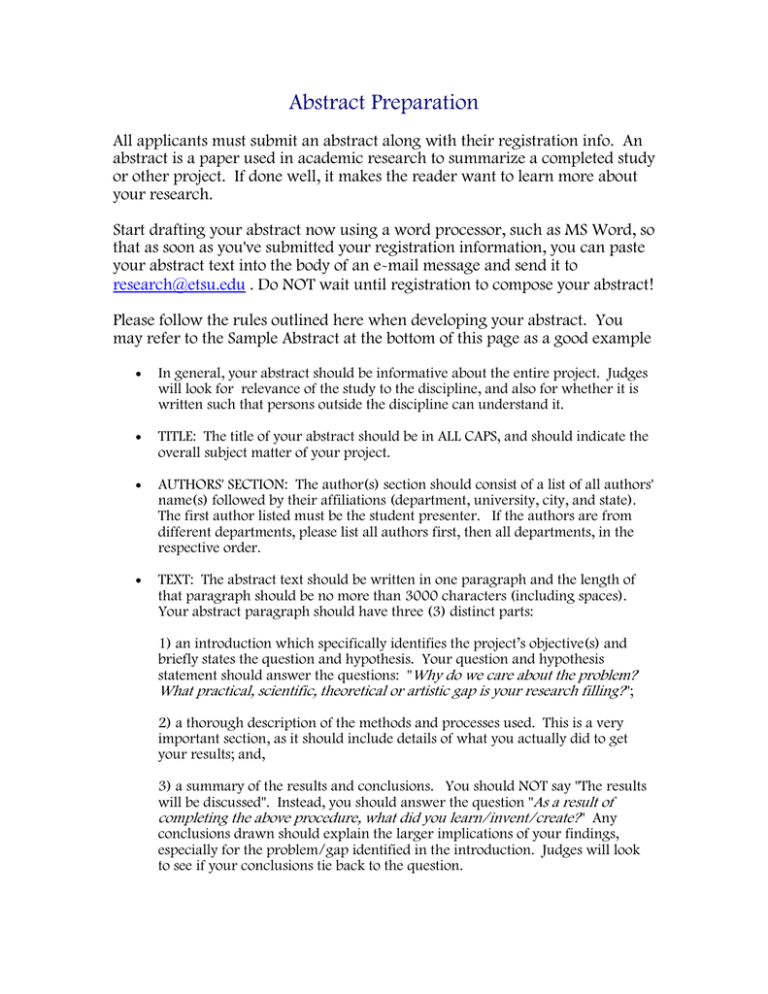 Abstract Preparation

All applicants must submit an abstract along with their registration info. An abstract is a paper used in academic research to summarize a completed study or other project. If done well, it makes the reader want to learn more about your research.

Start drafting your abstract now using a word processor, such as MS Word, so that as soon as you've submitted your registration information, you can paste your abstract text into the body of an e-mail message and send it to research@etsu.edu . Do NOT wait until registration to compose your abstract!

Please follow the rules outlined here when developing your abstract. You may refer to the Sample Abstract at the bottom of this page as a good example

• In general, your abstract should be informative about the entire project. Judges will look for relevance of the study to the discipline, and also for whether it is written such that persons outside the discipline can understand it.

• TITLE: The title of your abstract should be in ALL CAPS, and should indicate the overall subject matter of your project.

• AUTHORS' SECTION: The author(s) section should consist of a list of all authors' name(s) followed by their affiliations (department, university, city, and state). The first author listed must be the student presenter. If the authors are from different departments, please list all authors first, then all departments, in the respective order.

• TEXT: The abstract text should be written in one paragraph and the length of that paragraph should be no more than 3000 characters (including spaces). Your abstract paragraph should have three (3) distinct parts:

1) an introduction which specifically identifies the project's objective(s) and briefly states the question and hypothesis. Your question and hypothesis statement should answer the questions: "Why do we care about the problem? What practical, scientific, theoretical or artistic gap is your research filling?";

2) a thorough description of the methods and processes used. This is a very important section, as it should include details of what you actually did to get your results; and,

3) a summary of the results and conclusions. You should NOT say "The results will be discussed". Instead, you should answer the question "As a result of completing the above procedure, what did you learn/invent/create?" Any conclusions drawn should explain the larger implications of your findings, especially for the problem/gap identified in the introduction. Judges will look to see if your conclusions tie back to the question.